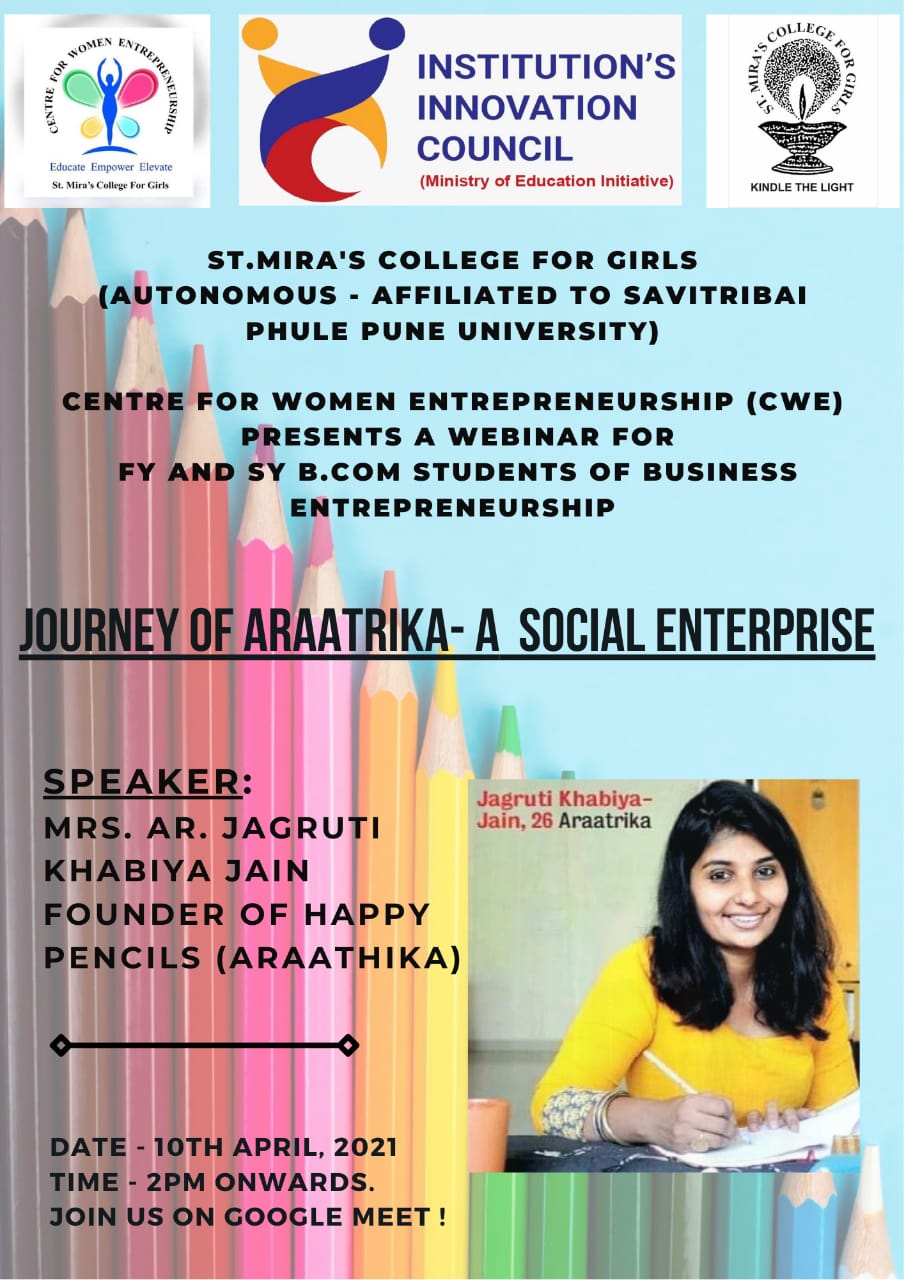 CENTRE FOR WOMEN ENTREPRENEURSHIP
Educate Empower Elevate
St. Mira's College For Girls

INSTITUTION'S INNOVATION COUNCIL
(Ministry of Education Initiative)

ST. MIRA'S COLLEGE FOR GIRLS
KINDLE THE LIGHT

ST.MIRA'S COLLEGE FOR GIRLS (AUTONOMOUS - AFFILIATED TO SAVITRIBAI PHULE PUNE UNIVERSITY)

CENTRE FOR WOMEN ENTREPRENEURSHIP (CWE) PRESENTS A WEBINAR FOR FY AND SY B.COM STUDENTS OF BUSINESS ENTREPRENEURSHIP

JOURNEY OF ARAATRIKA- A SOCIAL ENTERPRISE

SPEAKER:
MRS. AR. JAGRUTI KHABIYA JAIN
FOUNDER OF HAPPY PENCILS (ARAATHIKA)

Jagruti Khabiya-Jain, 26 Araatrika

DATE - 10TH APRIL, 2021
TIME - 2PM ONWARDS.
JOIN US ON GOOGLE MEET !